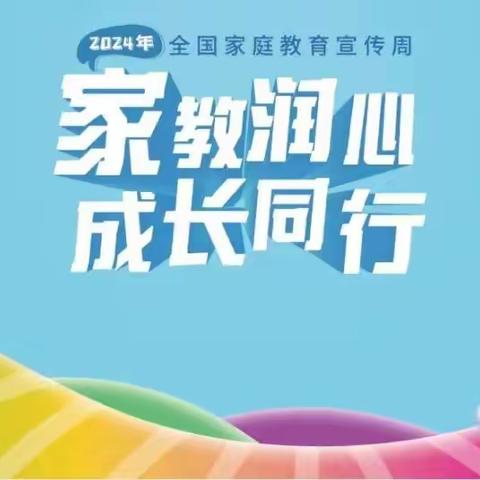 2024年 全国家庭教育宣传周

家教润心
成长同行